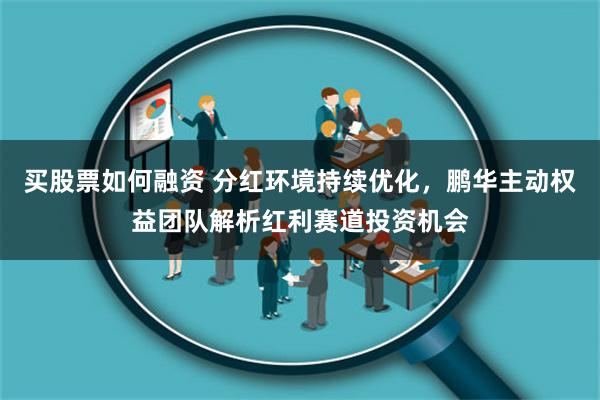 买股票如何融资 分红环境持续优化，鹏华主动权益团队解析红利赛道投资机会